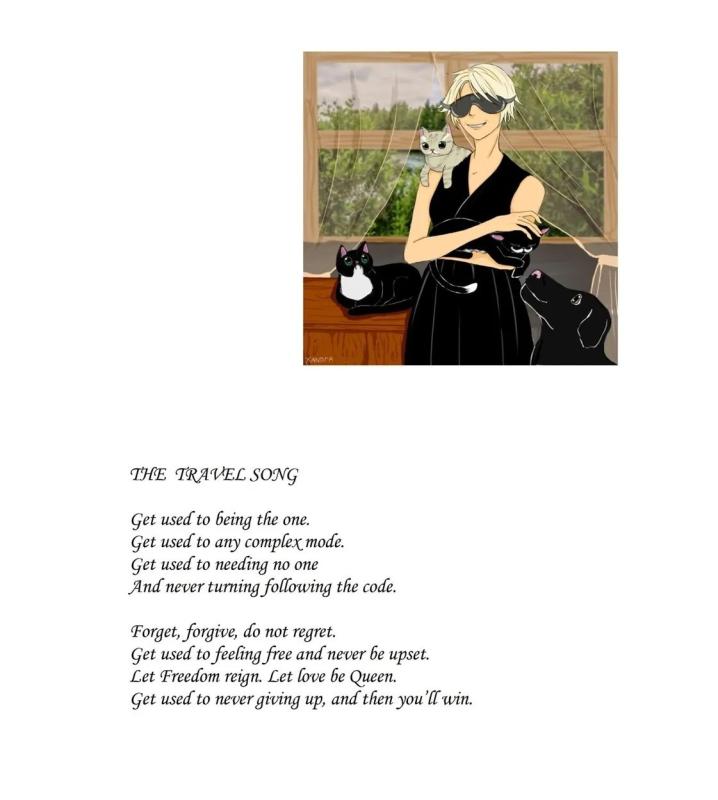 THE TRAVEL SONG

Get used to being the one.
Get used to any complex mode.
Get used to needing no one
And never turning following the code.

Forget, forgive, do not regret.
Get used to feeling free and never be upset.
Let Freedom reign. Let love be Queen.
Get used to never giving up, and then you'll win.